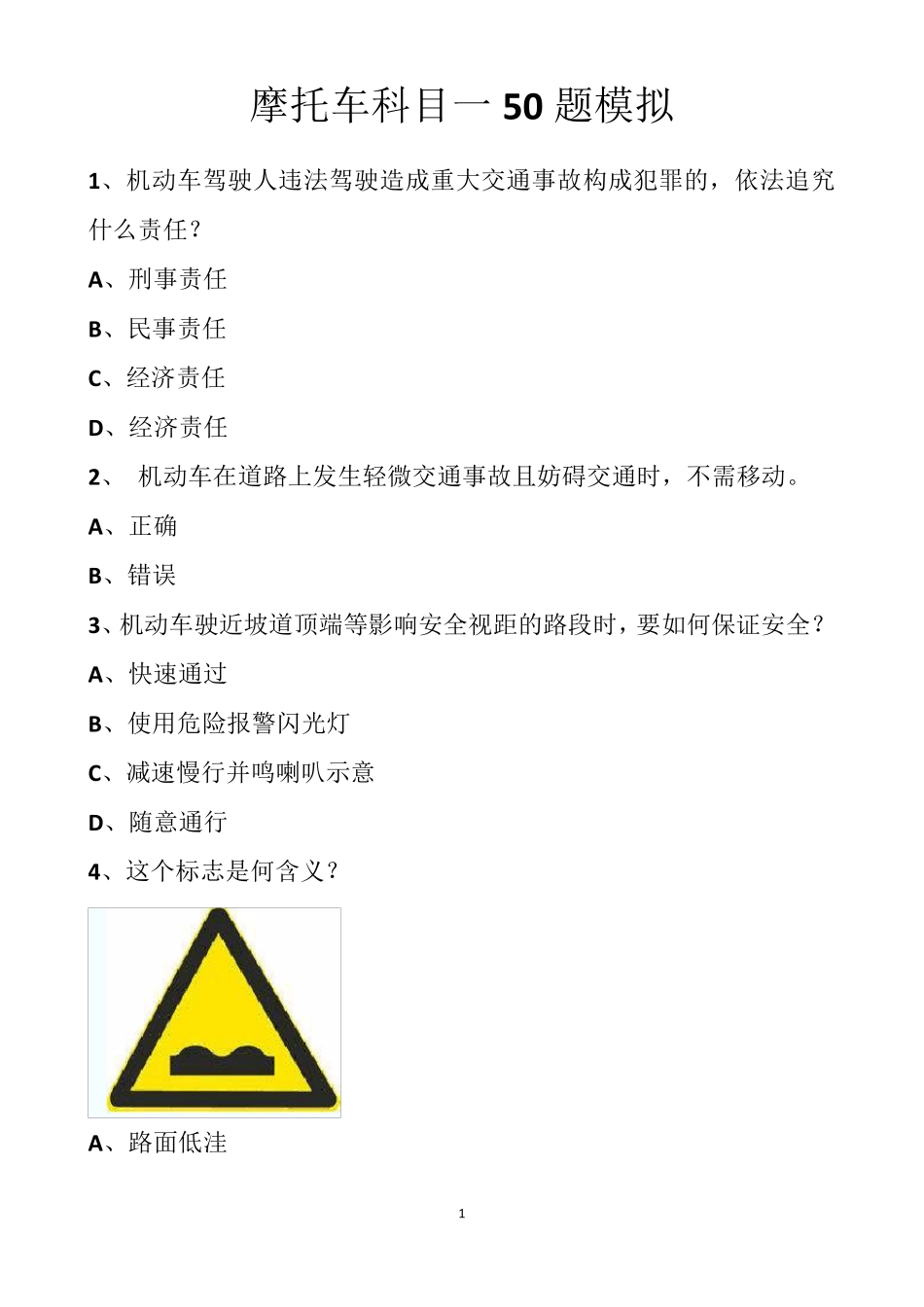 摩托车科目一 50 题模拟

1、机动车驾驶人违法驾驶造成重大交通事故构成犯罪的，依法追究什么责任？

A、刑事责任

B、民事责任

C、经济责任

D、经济责任

2、 机动车在道路上发生轻微交通事故且妨碍交通时，不需移动。

A、正确

B、错误

3、机动车驶近坡道顶端等影响安全视距的路段时，要如何保证安全？

A、快速通过

B、使用危险报警闪光灯

C、减速慢行并鸣喇叭示意

D、随意通行

4、这个标志是何含义？

A、路面低洼

1